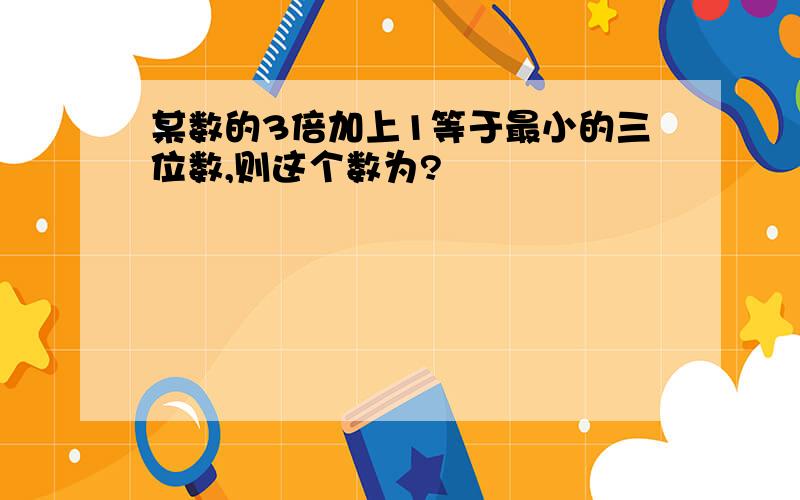 某数的3倍加上1等于最小的三位数,则这个数为?